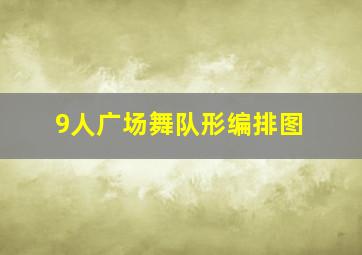 9人广场舞队形编排图